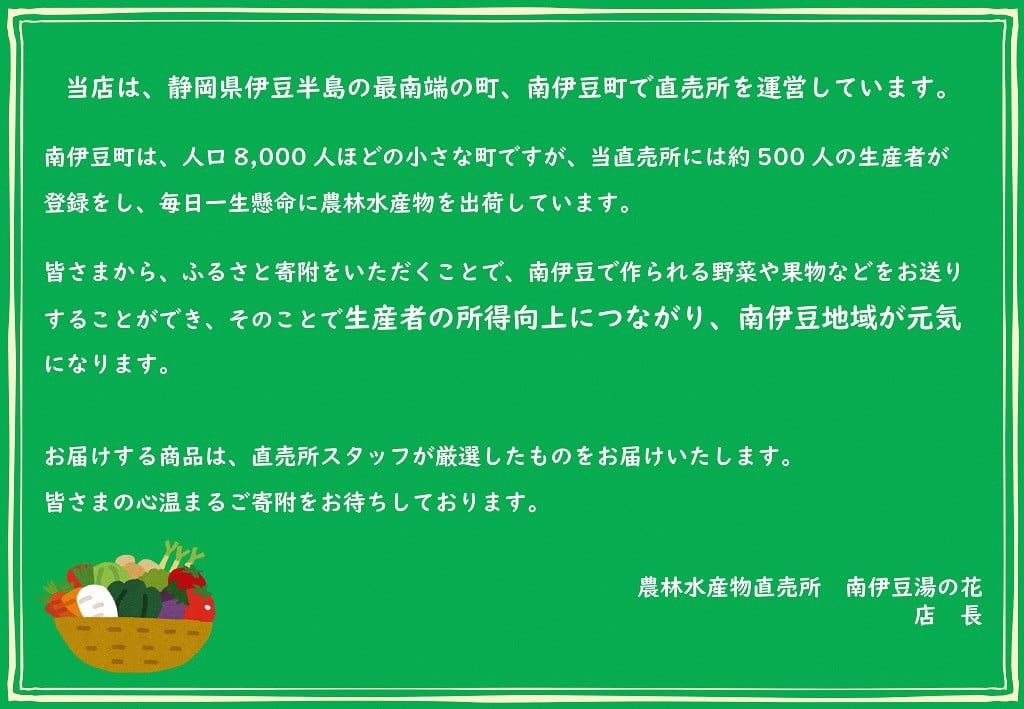 当店は、静岡県伊豆半島の最南端の町、南伊豆町で直売所を運営しています。

南伊豆町は、人口 8,000 人ほどの小さな町ですが、当直売所には約 500 人の生産者が登録をし、毎日一生懸命に農林水産物を出荷しています。

皆さまから、ふるさと寄附をいただくことで、南伊豆で作られる野菜や果物などをお送りすることができ、そのことで生産者の所得向上につながり、南伊豆地域が元気になります。

お届けする商品は、直売所スタッフが厳選したものをお届けいたします。
皆さまの心温まるご寄附をお待ちしております。

農林水産物直売所　南伊豆湯の花
店　長